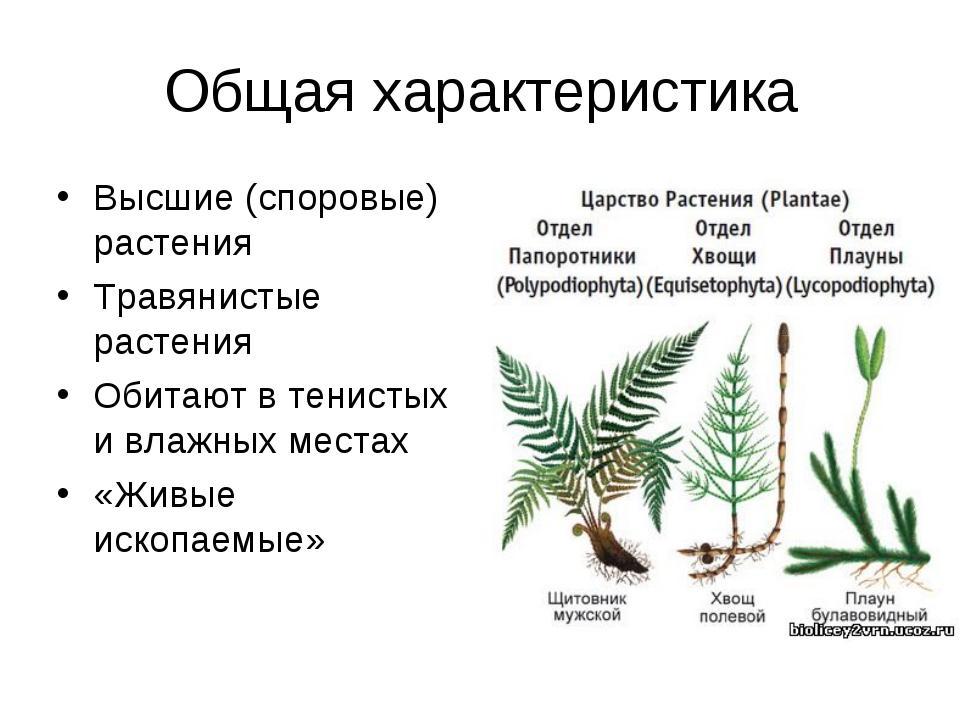 Общая характеристика

• Высшие (споровые) растения
• Травянистые растения
• Обитают в тенистых и влажных местах
• «Живые ископаемые»

Царство Растения (Plantae)

Отдел Папоротники (Polypodiophyta)

Отдел Хвощи (Equisetophyta)

Отдел Плауны (Lycopodiophyta)

Щитовник мужской

Хвощ полевой

Плаун булавовидный

biolicey2vrn.ucoz.ru